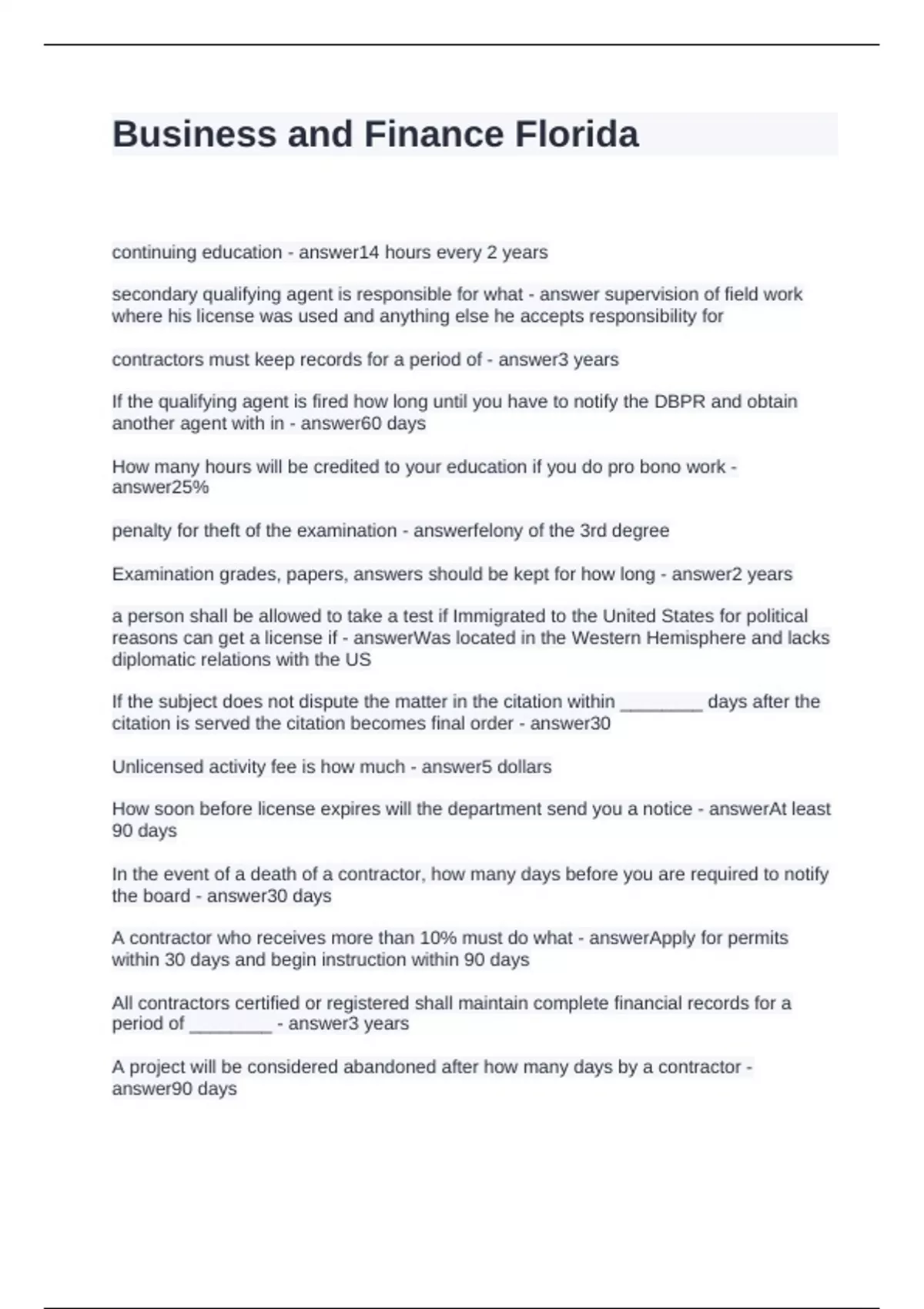 Business and Finance Florida

continuing education - answer14 hours every 2 years

secondary qualifying agent is responsible for what - answer supervision of field work where his license was used and anything else he accepts responsibility for

contractors must keep records for a period of - answer3 years

If the qualifying agent is fired how long until you have to notify the DBPR and obtain another agent with in - answer60 days

How many hours will be credited to your education if you do pro bono work - answer25%

penalty for theft of the examination - answerfelony of the 3rd degree

Examination grades, papers, answers should be kept for how long - answer2 years

a person shall be allowed to take a test if Immigrated to the United States for political reasons can get a license if - answerWas located in the Western Hemisphere and lacks diplomatic relations with the US

If the subject does not dispute the matter in the citation within ________ days after the citation is served the citation becomes final order - answer30

Unlicensed activity fee is how much - answer5 dollars

How soon before license expires will the department send you a notice - answerAt least 90 days

In the event of a death of a contractor, how many days before you are required to notify the board - answer30 days

A contractor who receives more than 10% must do what - answerApply for permits within 30 days and begin instruction within 90 days

All contractors certified or registered shall maintain complete financial records for a period of ________ - answer3 years

A project will be considered abandoned after how many days by a contractor - answer90 days